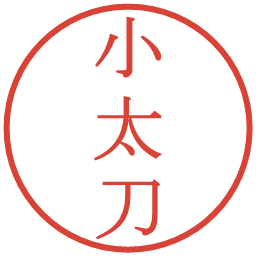 小太刀